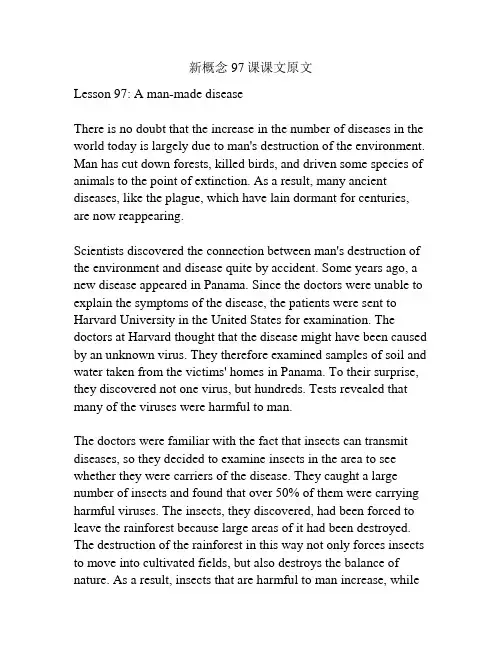 新概念 97 课课文原文

Lesson 97: A man-made disease

There is no doubt that the increase in the number of diseases in the world today is largely due to man's destruction of the environment. Man has cut down forests, killed birds, and driven some species of animals to the point of extinction. As a result, many ancient diseases, like the plague, which have lain dormant for centuries, are now reappearing.

Scientists discovered the connection between man's destruction of the environment and disease quite by accident. Some years ago, a new disease appeared in Panama. Since the doctors were unable to explain the symptoms of the disease, the patients were sent to Harvard University in the United States for examination. The doctors at Harvard thought that the disease might have been caused by an unknown virus. They therefore examined samples of soil and water taken from the victims' homes in Panama. To their surprise, they discovered not one virus, but hundreds. Tests revealed that many of the viruses were harmful to man.

The doctors were familiar with the fact that insects can transmit diseases, so they decided to examine insects in the area to see whether they were carriers of the disease. They caught a large number of insects and found that over 50% of them were carrying harmful viruses. The insects, they discovered, had been forced to leave the rainforest because large areas of it had been destroyed. The destruction of the rainforest in this way not only forces insects to move into cultivated fields, but also destroys the balance of nature. As a result, insects that are harmful to man increase, while